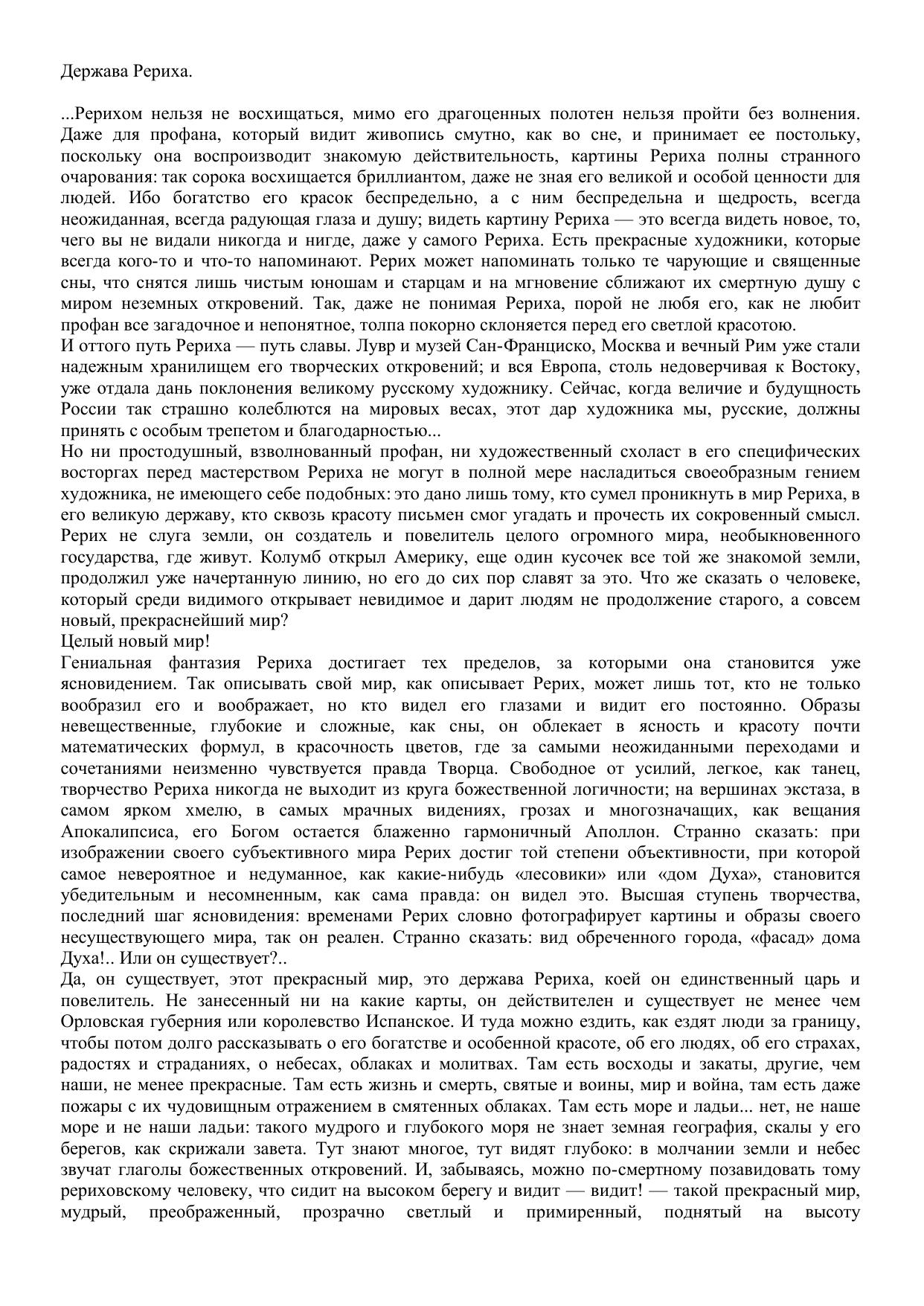 Держава Рериха.

...Рерихом нельзя не восхищаться, мимо его драгоценных полотен нельзя пройти без волнения. Даже для профана, который видит живопись смутно, как во сне, и принимает ее постольку, поскольку она воспроизводит знакомую действительность, картины Рериха полны странного очарования: так сорока восхищается бриллиантом, даже не зная его великой и особой ценности для людей. Ибо богатство его красок беспредельно, а с ним беспредельна и щедрость, всегда неожиданная, всегда радующая глаза и душу; видеть картину Рериха — это всегда видеть новое, то, чего вы не видали никогда и нигде, даже у самого Рериха. Есть прекрасные художники, которые всегда кого-то и что-то напоминают. Рерих может напоминать только те чарующие и священные сны, что снятся лишь чистым юношам и старцам и на мгновение сближают их смертную душу с миром неземных откровений. Так, даже не понимая Рериха, порой не любя его, как не любит профан все загадочное и непонятное, толпа покорно склоняется перед его светлой красотою.
И оттого путь Рериха — путь славы. Лувр и музей Сан-Франциско, Москва и вечный Рим уже стали надежным хранилищем его творческих откровений; и вся Европа, столь недоверчивая к Востоку, уже отдала дань поклонения великому русскому художнику. Сейчас, когда величие и будущность России так страшно колеблются на мировых весах, этот дар художника мы, русские, должны принять с особым трепетом и благодарностью...
Но ни простодушный, взволнованный профан, ни художественный схоласт в его специфических восторгах перед мастерством Рериха не могут в полной мере насладиться своеобразным гением художника, не имеющего себе подобных: это дано лишь тому, кто сумел проникнуть в мир Рериха, в его великую державу, кто сквозь красоту письмен смог угадать и прочесть их сокровенный смысл. Рерих не слуга земли, он создатель и повелитель целого огромного мира, необыкновенного государства, где живут. Колумб открыл Америку, еще один кусочек все той же знакомой земли, продолжил уже начертанную линию, но его до сих пор славят за это. Что же сказать о человеке, который среди видимого открывает невидимое и дарит людям не продолжение старого, а совсем новый, прекраснейший мир?
Целый новый мир!
Гениальная фантазия Рериха достигает тех пределов, за которыми она становится уже ясновидением. Так описывать свой мир, как описывает Рерих, может лишь тот, кто не только вообразил его и воображает, но кто видел его глазами и видит его постоянно. Образы невещественные, глубокие и сложные, как сны, он облекает в ясность и красоту почти математических формул, в красочность цветов, где за самыми неожиданными переходами и сочетаниями неизменно чувствуется правда Творца. Свободное от усилий, легкое, как танец, творчество Рериха никогда не выходит из круга божественной логичности; на вершинах экстаза, в самом ярком хмелю, в самых мрачных видениях, грозах и многозначащих, как вещания Апокалипсиса, его Богом остается блаженно гармоничный Аполлон. Странно сказать: при изображении своего субъективного мира Рерих достиг той степени объективности, при которой самое невероятное и недуманное, как какие-нибудь «лесовики» или «дом Духа», становится убедительным и несомненным, как сама правда: он видел это. Высшая ступень творчества, последний шаг ясновидения: временами Рерих словно фотографирует картины и образы своего несуществующего мира, так он реален. Странно сказать: вид обреченного города, «фасад» дома Духа!.. Или он существует?..
Да, он существует, этот прекрасный мир, это держава Рериха, коей он единственный царь и повелитель. Не занесенный ни на какие карты, он действителен и существует не менее чем Орловская губерния или королевство Испанское. И туда можно ездить, как ездят люди за границу, чтобы потом долго рассказывать о его богатстве и особенной красоте, об его людях, об его страхах, радостях и страданиях, о небесах, облаках и молитвах. Там есть восходы и закаты, другие, чем наши, не менее прекрасные. Там есть жизнь и смерть, святые и воины, мир и война, там есть даже пожары с их чудовищным отражением в смятенных облаках. Там есть море и ладьи... нет, не наше море и не наши ладьи: такого мудрого и глубокого моря не знает земная география, скалы у его берегов, как скрижали завета. Тут знают многое, тут видят глубоко: в молчании земли и небес звучат глаголы божественных откровений. И, забываясь, можно по-смертному позавидовать тому рериховскому человеку, что сидит на высоком берегу и видит — видит! — такой прекрасный мир, мудрый, преображенный, прозрачно светлый и примиренный, поднятый на высоту